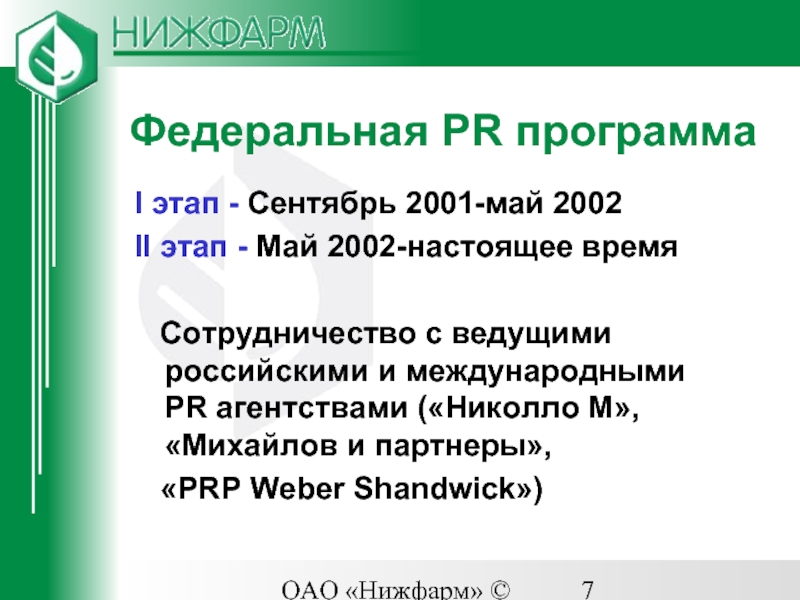 НИЖФАРМ

Федеральная PR программа

I этап - Сентябрь 2001-май 2002

II этап - Май 2002-настоящее время

Сотрудничество с ведущими российскими и международными PR агентствами («Николло М», «Михайлов и партнеры», «PRP Weber Shandwick»)

ОАО «Нижфарм» © 7